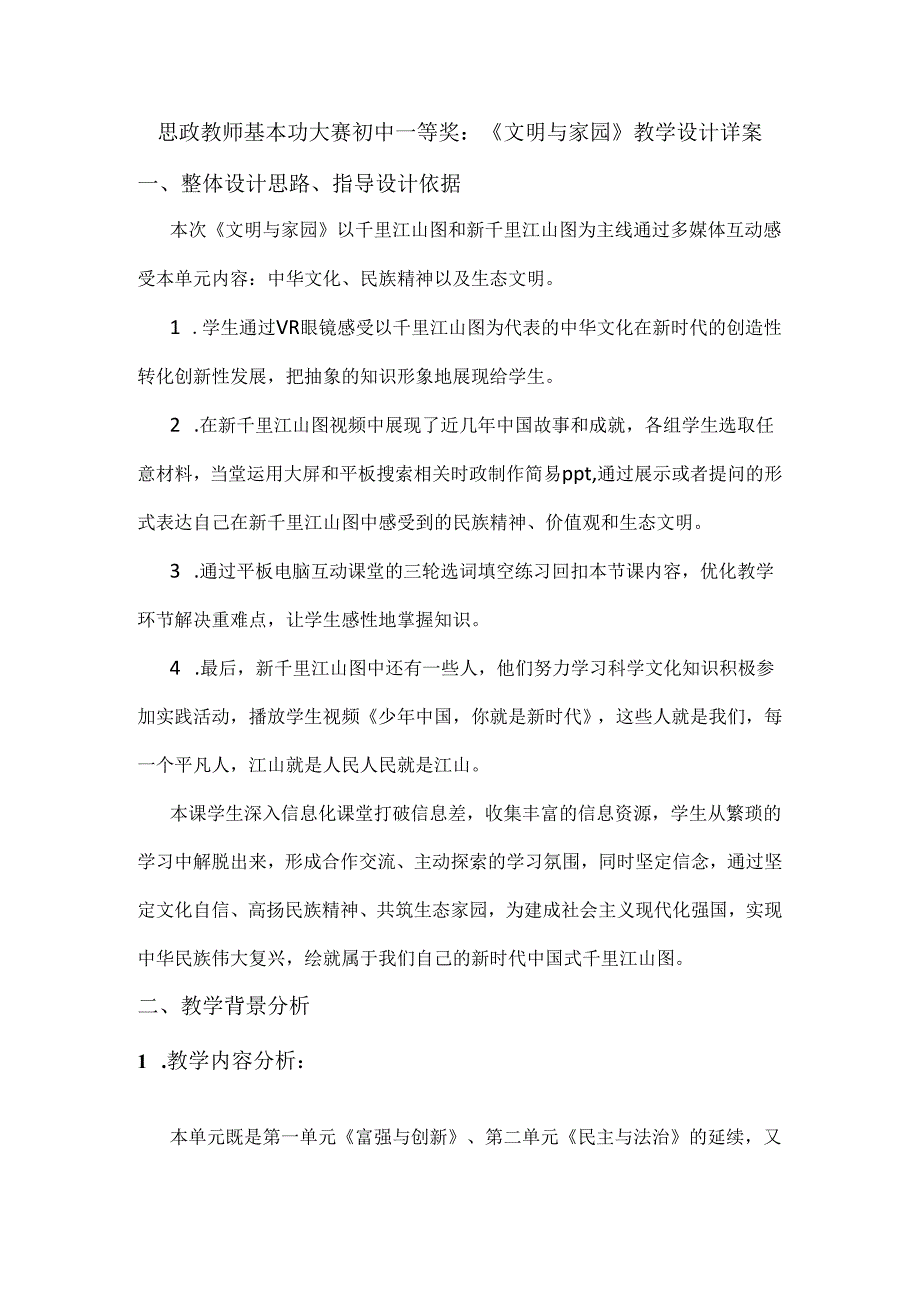 思政教师基本功大赛初中一等奖：《文明与家园》教学设计详案

一、整体设计思路、指导设计依据

本次《文明与家园》以千里江山图和新千里江山图为主线通过多媒体互动感受本单元内容：中华文化、民族精神以及生态文明。

1 .学生通过VR眼镜感受以千里江山图为代表的中华文化在新时代的创造性转化创新性发展，把抽象的知识形象地展现给学生。

2 .在新千里江山图视频中展现了近几年中国故事和成就，各组学生选取任意材料，当堂运用大屏和平板搜索相关时政制作简易ppt,通过展示或者提问的形式表达自己在新千里江山图中感受到的民族精神、价值观和生态文明。

3 .通过平板电脑互动课堂的三轮选词填空练习回扣本节课内容，优化教学环节解决重难点，让学生感性地掌握知识。

4 .最后，新千里江山图中还有一些人，他们努力学习科学文化知识积极参加实践活动，播放学生视频《少年中国，你就是新时代》，这些人就是我们，每一个平凡人，江山就是人民人民就是江山。

本课学生深入信息化课堂打破信息差，收集丰富的信息资源，学生从繁琐的学习中解脱出来，形成合作交流、主动探索的学习氛围，同时坚定信念，通过坚定文化自信、高扬民族精神、共筑生态家园，为建成社会主义现代化强国，实现中华民族伟大复兴，绘就属于我们自己的新时代中国式千里江山图。

二、教学背景分析

1 .教学内容分析：

本单元既是第一单元《富强与创新》、第二单元《民主与法治》的延续，又